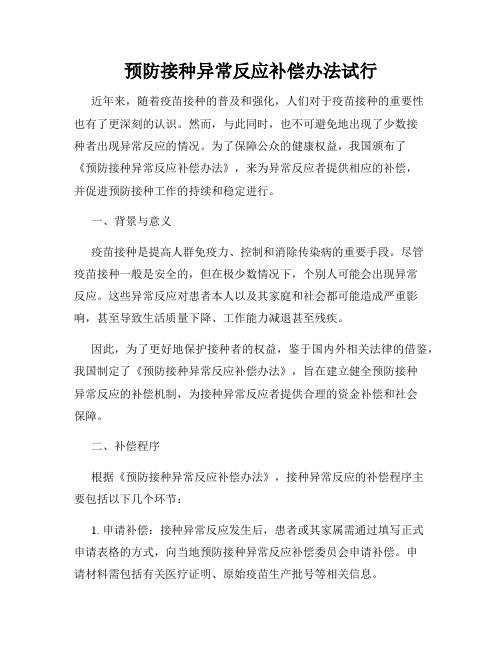 预防接种异常反应补偿办法试行

近年来，随着疫苗接种的普及和强化，人们对于疫苗接种的重要性也有了更深刻的认识。然而，与此同时，也不可避免地出现了少数接种者出现异常反应的情况。为了保障公众的健康权益，我国颁布了《预防接种异常反应补偿办法》，来为异常反应者提供相应的补偿，并促进预防接种工作的持续和稳定进行。

一、背景与意义

疫苗接种是提高人群免疫力、控制和消除传染病的重要手段。尽管疫苗接种一般是安全的，但在极少数情况下，个别人可能会出现异常反应。这些异常反应对患者本人以及其家庭和社会都可能造成严重影响，甚至导致生活质量下降、工作能力减退甚至残疾。

因此，为了更好地保护接种者的权益，鉴于国内外相关法律的借鉴，我国制定了《预防接种异常反应补偿办法》，旨在建立健全预防接种异常反应的补偿机制，为接种异常反应者提供合理的资金补偿和社会保障。

二、补偿程序

根据《预防接种异常反应补偿办法》，接种异常反应的补偿程序主要包括以下几个环节：

1. 申请补偿：接种异常反应发生后，患者或其家属需通过填写正式申请表格的方式，向当地预防接种异常反应补偿委员会申请补偿。申请材料需包括有关医疗证明、原始疫苗生产批号等相关信息。